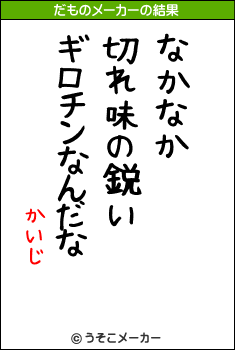 だものメーカーの結果

なかなか
切れ味の鋭い
ギロチンなんだな

かいじ

© うそこメーカー